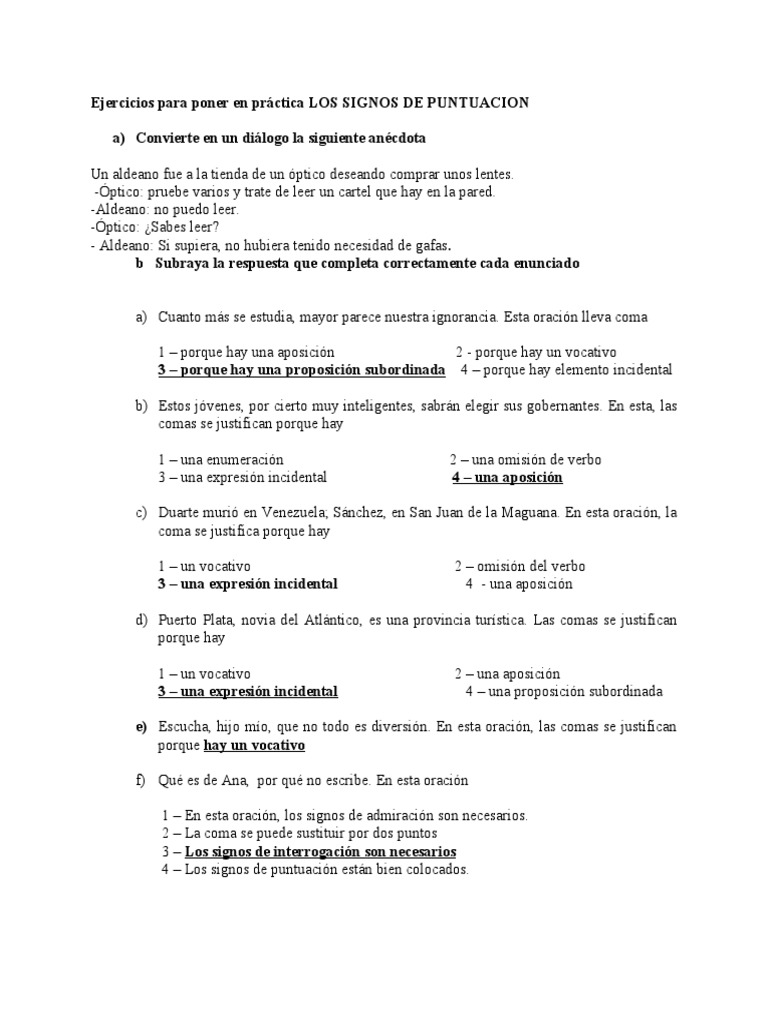 Ejercicios para poner en práctica LOS SIGNOS DE PUNTUACION

a) Convierte en un diálogo la siguiente anécdota

Un aldeano fue a la tienda de un óptico deseando comprar unos lentes.
-Óptico: pruebe varios y trate de leer un cartel que hay en la pared.
-Aldeano: no puedo leer.
-Óptico: ¿Sabes leer?
- Aldeano: Si supiera, no hubiera tenido necesidad de gafas.

b Subraya la respuesta que completa correctamente cada enunciado

a) Cuanto más se estudia, mayor parece nuestra ignorancia. Esta oración lleva coma

1 – porque hay una aposición
2 - porque hay un vocativo
3 – porque hay una proposición subordinada
4 – porque hay elemento incidental

b) Estos jóvenes, por cierto muy inteligentes, sabrán elegir sus gobernantes. En esta, las comas se justifican porque hay

1 – una enumeración
2 – una omisión de verbo
3 – una expresión incidental
4 – una aposición

c) Duarte murió en Venezuela; Sánchez, en San Juan de la Maguana. En esta oración, la coma se justifica porque hay

1 – un vocativo
2 – omisión del verbo
3 – una expresión incidental
4 - una aposición

d) Puerto Plata, novia del Atlántico, es una provincia turística. Las comas se justifican porque hay

1 – un vocativo
2 – una aposición
3 – una expresión incidental
4 – una proposición subordinada

e) Escucha, hijo mío, que no todo es diversión. En esta oración, las comas se justifican porque hay un vocativo

f) Qué es de Ana, por qué no escribe. En esta oración

1 – En esta oración, los signos de admiración son necesarios.
2 – La coma se puede sustituir por dos puntos
3 – Los signos de interrogación son necesarios
4 – Los signos de puntuación están bien colocados.